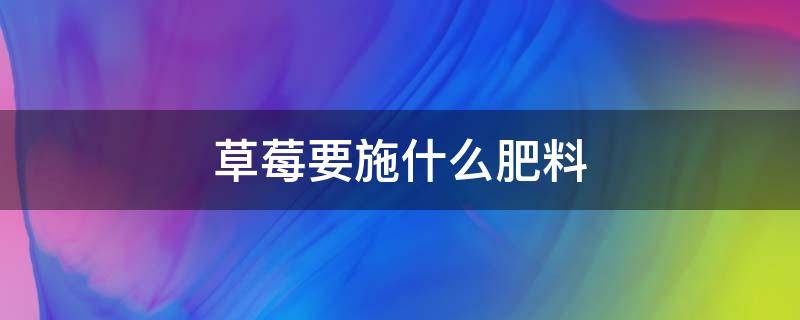 草莓要施什么肥料